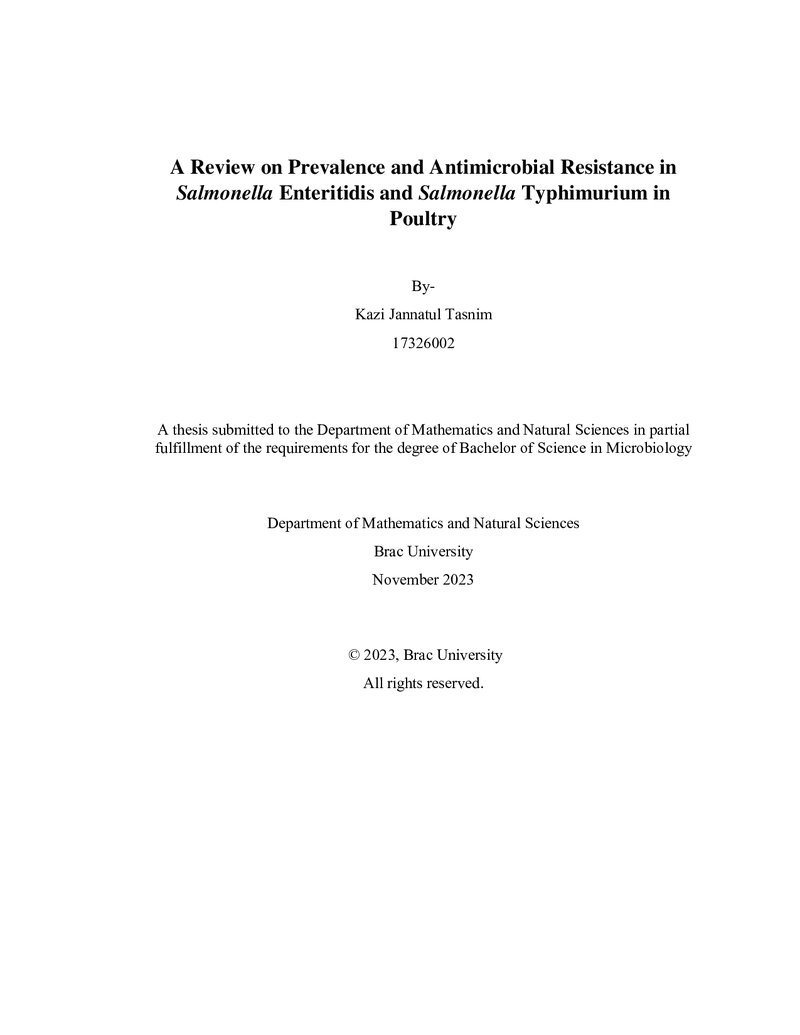 A Review on Prevalence and Antimicrobial Resistance in Salmonella Enteritidis and Salmonella Typhimurium in Poultry

By-

Kazi Jannatul Tasnim

17326002

A thesis submitted to the Department of Mathematics and Natural Sciences in partial fulfillment of the requirements for the degree of Bachelor of Science in Microbiology

Department of Mathematics and Natural Sciences

Brac University

November 2023

© 2023, Brac University

All rights reserved.